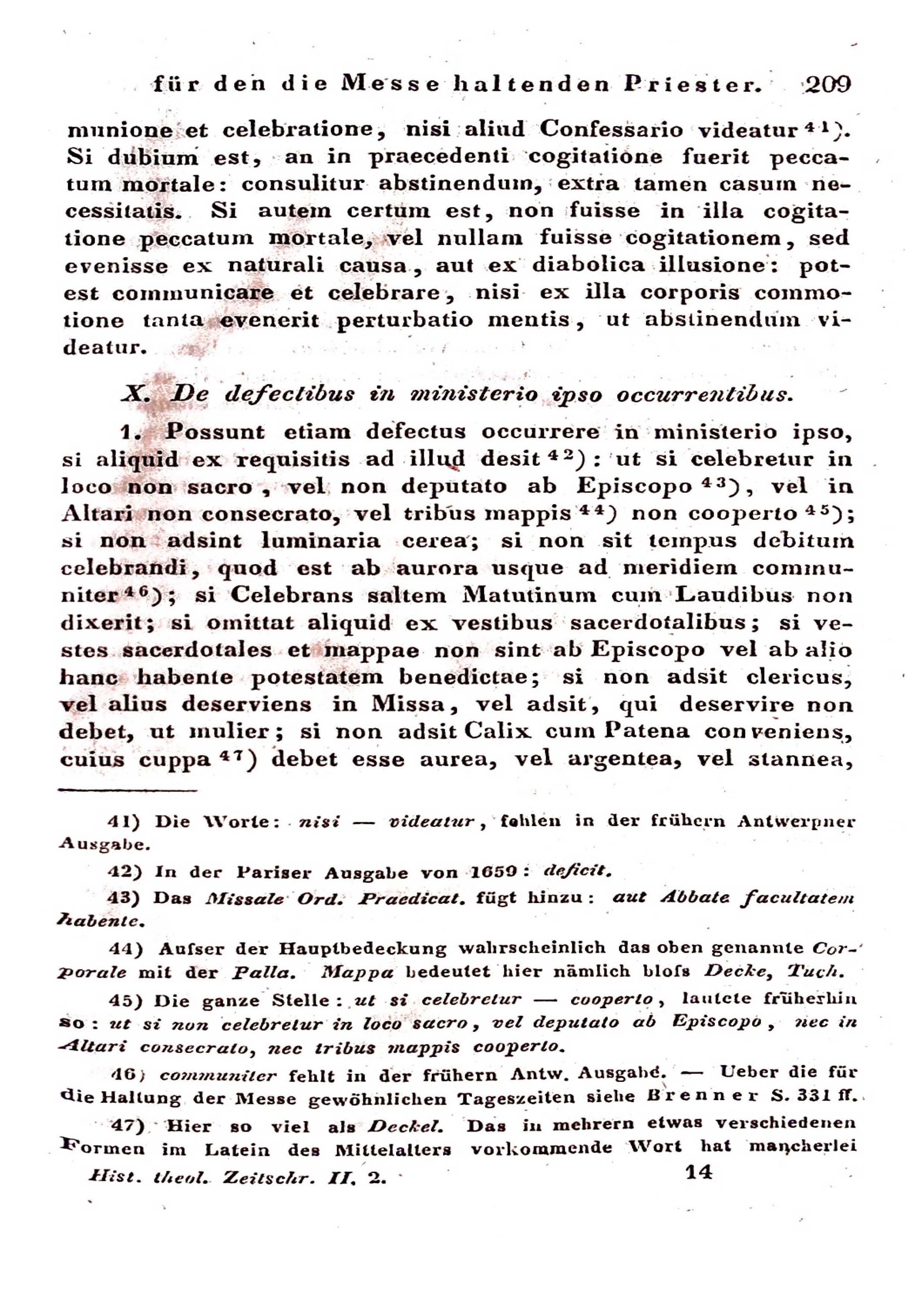 für den die Messe haltenden Priester. 209

munione et celebratione, nisi aliud Confessario videatur $^{41}$). Si dubium est, an in praecedenti cogitatione fuerit peccatum mortale: consulitur abstinendum, extra tamen casum necessitatis. Si autem certum est, non fuisse in illa cogitatione peccatum mortale, vel nullam fuisse cogitationem, sed evenisse ex naturali causa, aut ex diabolica illusione: potest communicare et celebrare, nisi ex illa corporis commotione tanta evenerit perturbatio mentis, ut abstinendum videatur.

X. De defectibus in ministerio ipso occurrentibus.

1. Possunt etiam defectus occurrere in ministerio ipso, si aliquid ex requisitis ad illud desit $^{42}$): ut si celebretur in loco non sacro, vel non deputato ab Episcopo $^{43}$), vel in Altari non consecrato, vel tribus mappis $^{44}$) non cooperto $^{45}$); si non adsint luminaria cerea; si non sit tempus debitum celebrandi, quod est ab aurora usque ad meridiem communiter $^{46}$); si Celebrans saltem Matutinum cum Laudibus non dixerit; si omittat aliquid ex vestibus sacerdotalibus; si vestes sacerdotales et mappae non sint ab Episcopo vel ab alio hanc habente potestatem benedictae; si non adsit clericus, vel alius deserviens in Missa, vel adsit, qui deservire non debet, ut mulier; si non adsit Calix cum Patena conveniens, cuius cuppa $^{47}$) debet esse aurea, vel argentea, vel stannea,

41) Die Worte: nisi — videatur, fehlen in der frühern Antwerpner Ausgabe.

42) In der Pariser Ausgabe von 1659: deficit.

43) Das Missale Ord. Praedicat. fügt hinzu: aut Abbate facultatem habente.

44) Aufser der Hauptbedeckung wahrscheinlich das oben genannte Corporale mit der Palla. Mappa bedeutet hier nämlich blofs Decke, Tuch.

45) Die ganze Stelle: ut si celebretur — cooperto, lautete früherhin so: ut si non celebretur in loco sacro, vel deputato ab Episcopo, nec in Altari consecrato, nec tribus mappis cooperto.

46) communiter fehlt in der frühern Antw. Ausgabe. — Ueber die für die Haltung der Messe gewöhnlichen Tageszeiten siehe Brenner S. 331 ff.

47) Hier so viel als Deckel. Das in mehrern etwas verschiedenen Formen im Latein des Mittelalters vorkommende Wort hat mancherlei

Hist. theol. Zeitschr. II. 2. 14